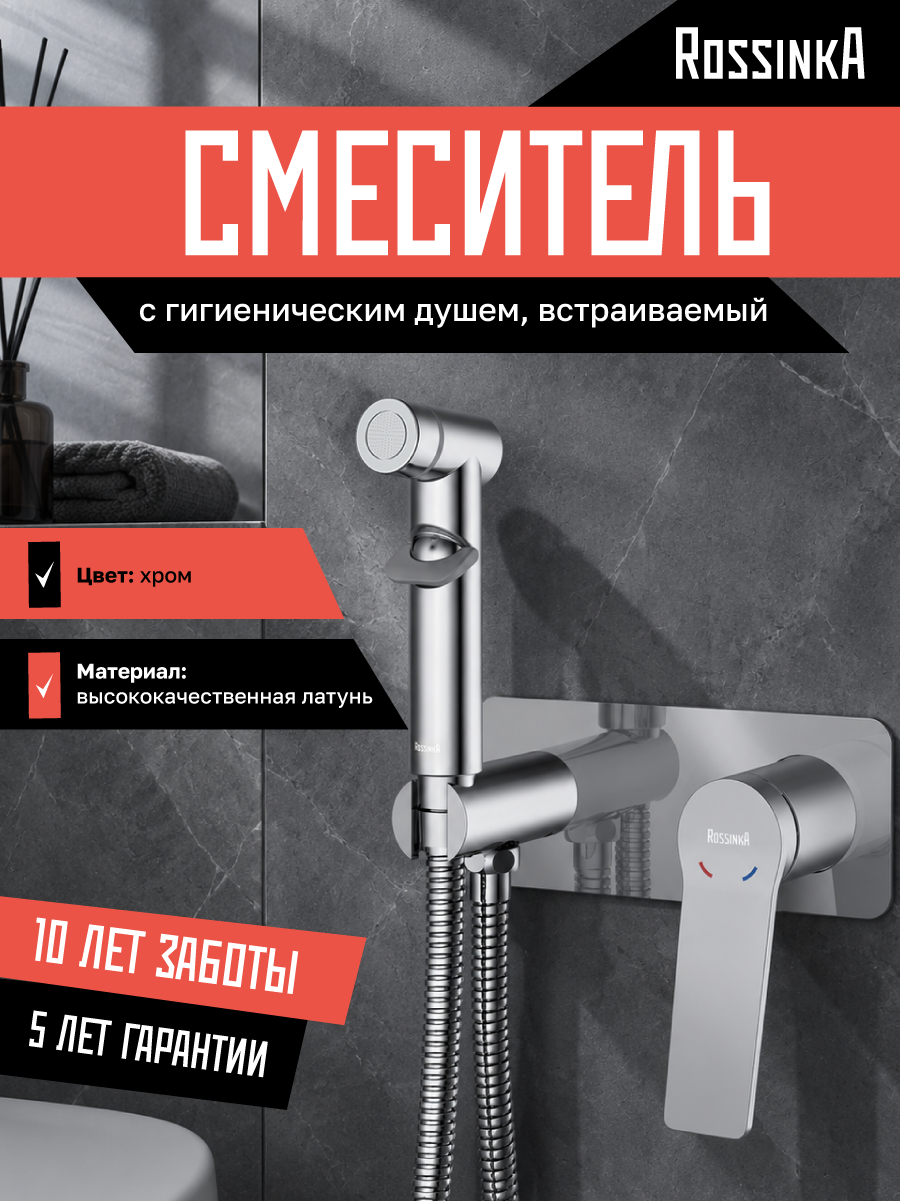 RossinkA

СМЕСИТЕЛЬ

с гигиеническим душем, встраиваемый

✓ Цвет: хром

✓ Материал: высококачественная латунь

RossinkA

RossinkA

10 ЛЕТ ЗАБОТЫ

5 ЛЕТ ГАРАНТИИ